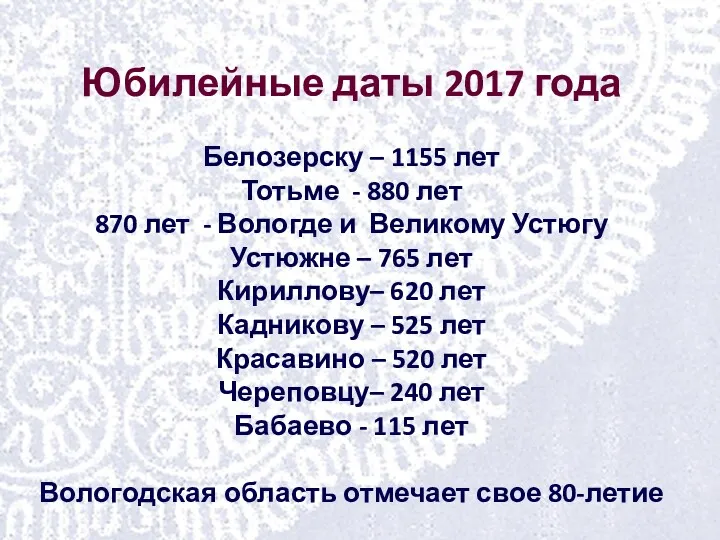 Юбилейные даты 2017 года

Белозерску – 1155 лет
Тотьме - 880 лет
870 лет - Вологде и Великому Устюгу
Устюжне – 765 лет
Кириллову– 620 лет
Кадникову – 525 лет
Красавино – 520 лет
Череповцу– 240 лет
Бабаево - 115 лет

Вологодская область отмечает свое 80-летие